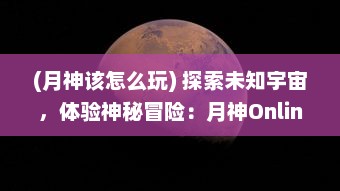 (月神该怎么玩) 探索未知宇宙，体验神秘冒险：月神Onlin